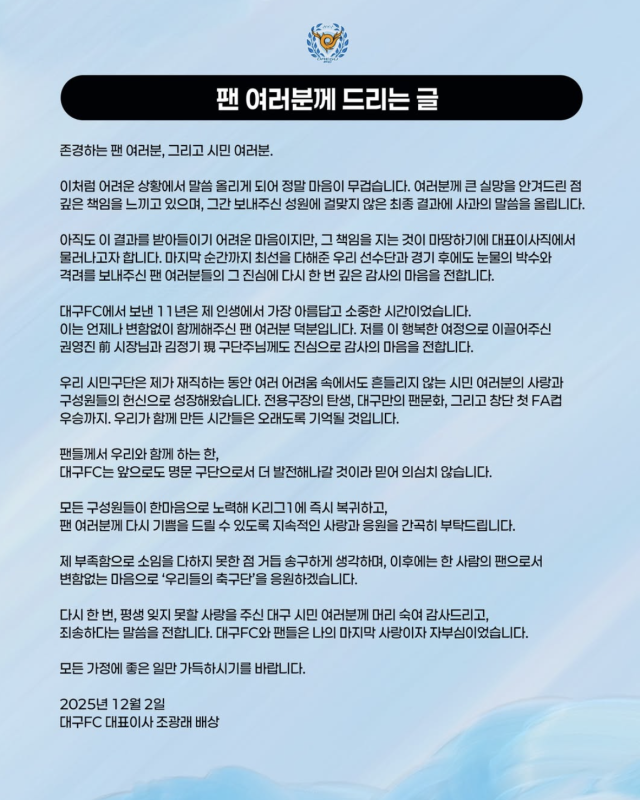 팬 여러분께 드리는 글

존경하는 팬 여러분, 그리고 시민 여러분.

이처럼 어려운 상황에서 말씀 올리게 되어 정말 마음이 무겁습니다. 여러분께 큰 실망을 안겨드린 점 깊은 책임을 느끼고 있으며, 그간 보내주신 성원에 걸맞지 않은 최종 결과에 사과의 말씀을 올립니다.

아직도 이 결과를 받아들이기 어려운 마음이지만, 그 책임을 지는 것이 마땅하기에 대표이사직에서 물러나고자 합니다. 마지막 순간까지 최선을 다해준 우리 선수단과 경기 후에도 눈물의 박수와 격려를 보내주신 팬 여러분들의 그 진심에 다시 한 번 깊은 감사의 마음을 전합니다.

대구FC에서 보낸 11년은 제 인생에서 가장 아름답고 소중한 시간이었습니다. 이는 언제나 변함없이 함께해주신 팬 여러분 덕분입니다. 저를 이 행복한 여정으로 이끌어주신 권영진 前 시장님과 김정기 現 구단주님께도 진심으로 감사의 마음을 전합니다.

우리 시민구단은 제가 재직하는 동안 여러 어려움 속에서도 흔들리지 않는 시민 여러분의 사랑과 구성원들의 헌신으로 성장해왔습니다. 전용구장의 탄생, 대구만의 팬문화, 그리고 창단 첫 FA컵 우승까지. 우리가 함께 만든 시간들은 오래도록 기억될 것입니다.

팬들께서 우리와 함께 하는 한, 대구FC는 앞으로도 명문 구단으로서 더 발전해나갈 것이라 믿어 의심치 않습니다.

모든 구성원들이 한마음으로 노력해 K리그1에 즉시 복귀하고, 팬 여러분께 다시 기쁨을 드릴 수 있도록 지속적인 사랑과 응원을 간곡히 부탁드립니다.

제 부족함으로 소임을 다하지 못한 점 거듭 송구하게 생각하며, 이후에는 한 사람의 팬으로서 변함없는 마음으로 '우리들의 축구단'을 응원하겠습니다.

다시 한 번, 평생 잊지 못할 사랑을 주신 대구 시민 여러분께 머리 숙여 감사드리고, 죄송하다는 말씀을 전합니다. 대구FC와 팬들은 나의 마지막 사랑이자 자부심이었습니다.

모든 가정에 좋은 일만 가득하시기를 바랍니다.

2025년 12월 2일
대구FC 대표이사 조광래 배상